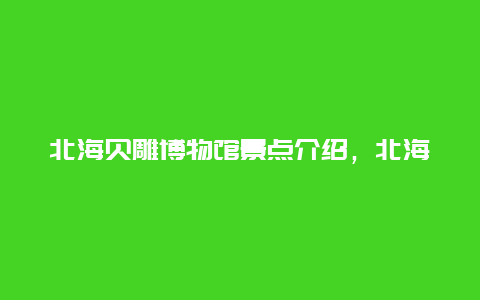 北海贝雕博物馆景点介绍，北海